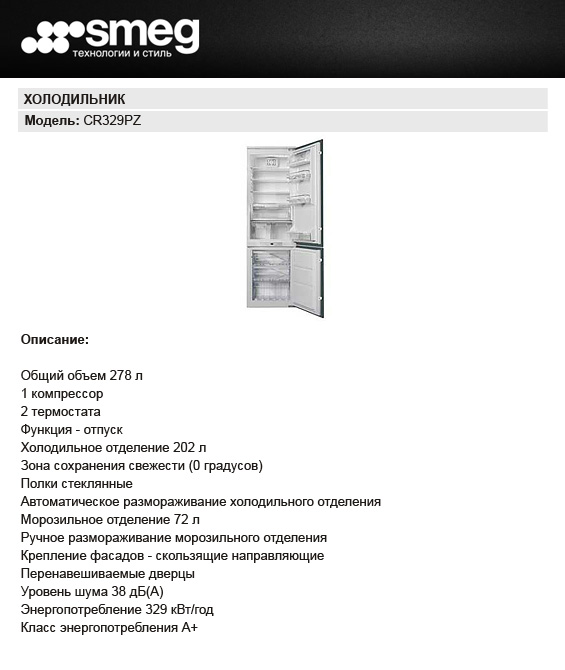 smeg
технологии и стиль

ХОЛОДИЛЬНИК

Модель: CR329PZ

Описание:

Общий объем 278 л
1 компрессор
2 термостата
Функция - отпуск
Холодильное отделение 202 л
Зона сохранения свежести (0 градусов)
Полки стеклянные
Автоматическое размораживание холодильного отделения
Морозильное отделение 72 л
Ручное размораживание морозильного отделения
Крепление фасадов - скользящие направляющие
Перенавешиваемые дверцы
Уровень шума 38 дБ(А)
Энергопотребление 329 кВт/год
Класс энергопотребления А+